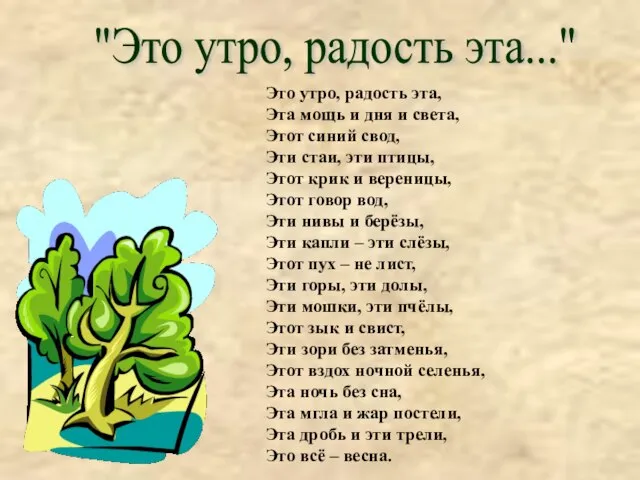 "Это утро, радость эта..."

Это утро, радость эта,
Эта мощь и дня и света,
Этот синий свод,
Эти стаи, эти птицы,
Этот крик и вереницы,
Этот говор вод,
Эти нивы и берёзы,
Эти капли – эти слёзы,
Этот пух – не лист,
Эти горы, эти долы,
Эти мошки, эти пчёлы,
Этот зык и свист,
Эти зори без затменья,
Этот вздох ночной селенья,
Эта ночь без сна,
Эта мгла и жар постели,
Эта дробь и эти трели,
Это всё – весна.